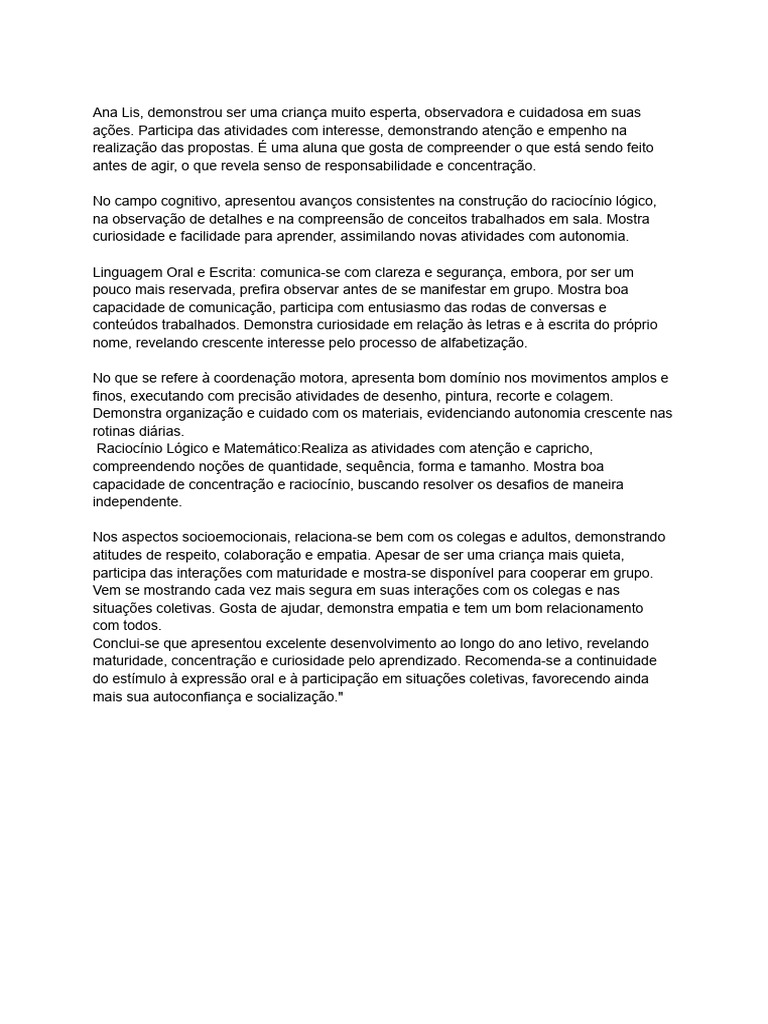 Ana Lis, demonstrou ser uma criança muito esperta, observadora e cuidadosa em suas ações. Participa das atividades com interesse, demonstrando atenção e empenho na realização das propostas. É uma aluna que gosta de compreender o que está sendo feito antes de agir, o que revela senso de responsabilidade e concentração.

No campo cognitivo, apresentou avanços consistentes na construção do raciocínio lógico, na observação de detalhes e na compreensão de conceitos trabalhados em sala. Mostra curiosidade e facilidade para aprender, assimilando novas atividades com autonomia.

Linguagem Oral e Escrita: comunica-se com clareza e segurança, embora, por ser um pouco mais reservada, prefira observar antes de se manifestar em grupo. Mostra boa capacidade de comunicação, participa com entusiasmo das rodas de conversas e conteúdos trabalhados. Demonstra curiosidade em relação às letras e à escrita do próprio nome, revelando crescente interesse pelo processo de alfabetização.

No que se refere à coordenação motora, apresenta bom domínio nos movimentos amplos e finos, executando com precisão atividades de desenho, pintura, recorte e colagem. Demonstra organização e cuidado com os materiais, evidenciando autonomia crescente nas rotinas diárias.
Raciocínio Lógico e Matemático:Realiza as atividades com atenção e capricho, compreendendo noções de quantidade, sequência, forma e tamanho. Mostra boa capacidade de concentração e raciocínio, buscando resolver os desafios de maneira independente.

Nos aspectos socioemocionais, relaciona-se bem com os colegas e adultos, demonstrando atitudes de respeito, colaboração e empatia. Apesar de ser uma criança mais quieta, participa das interações com maturidade e mostra-se disponível para cooperar em grupo. Vem se mostrando cada vez mais segura em suas interações com os colegas e nas situações coletivas. Gosta de ajudar, demonstra empatia e tem um bom relacionamento com todos.
Conclui-se que apresentou excelente desenvolvimento ao longo do ano letivo, revelando maturidade, concentração e curiosidade pelo aprendizado. Recomenda-se a continuidade do estímulo à expressão oral e à participação em situações coletivas, favorecendo ainda mais sua autoconfiança e socialização."